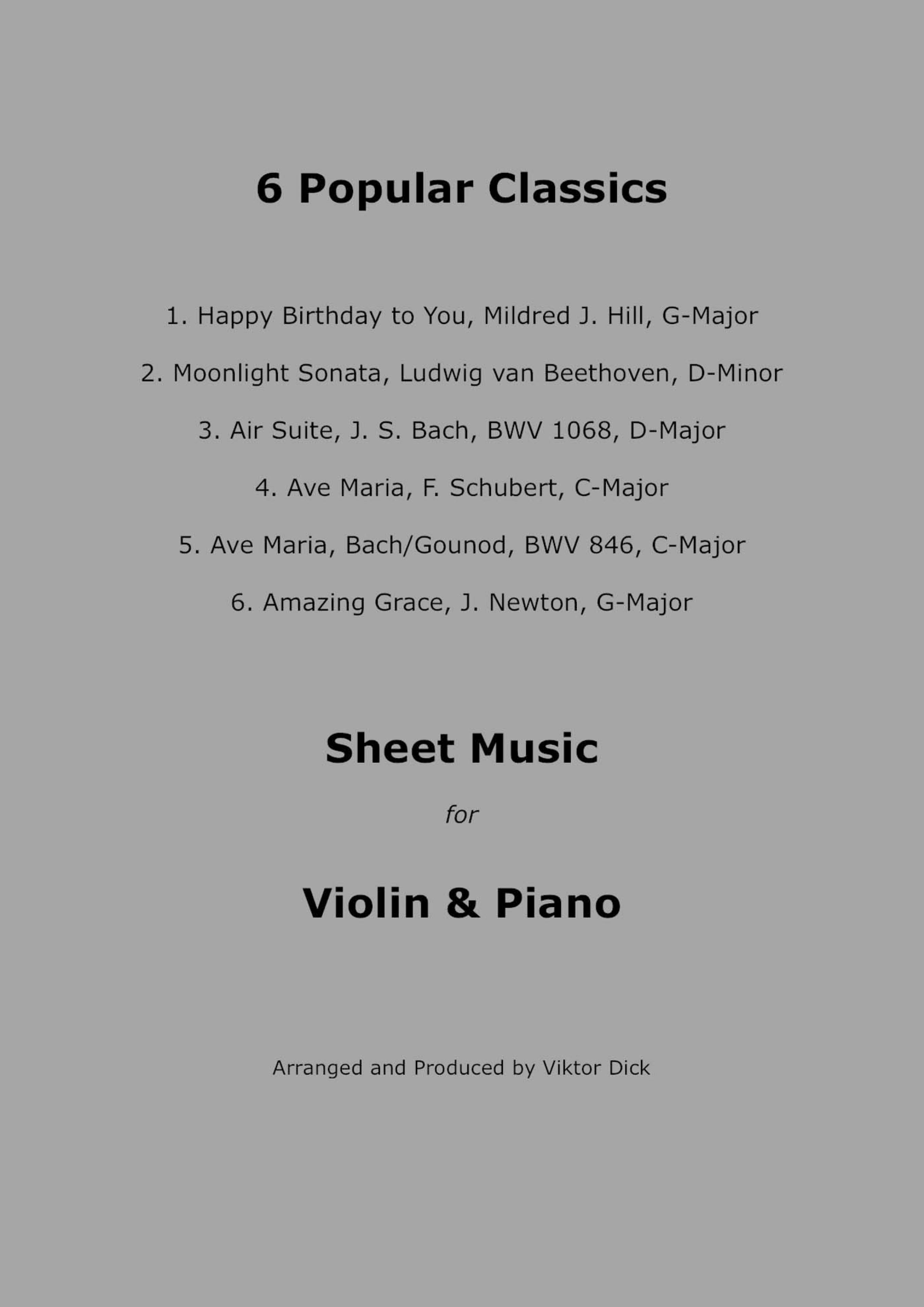 6 Popular Classics

1. Happy Birthday to You, Mildred J. Hill, G-Major

2. Moonlight Sonata, Ludwig van Beethoven, D-Minor

3. Air Suite, J. S. Bach, BWV 1068, D-Major

4. Ave Maria, F. Schubert, C-Major

5. Ave Maria, Bach/Gounod, BWV 846, C-Major

6. Amazing Grace, J. Newton, G-Major

Sheet Music

for

Violin & Piano

Arranged and Produced by Viktor Dick